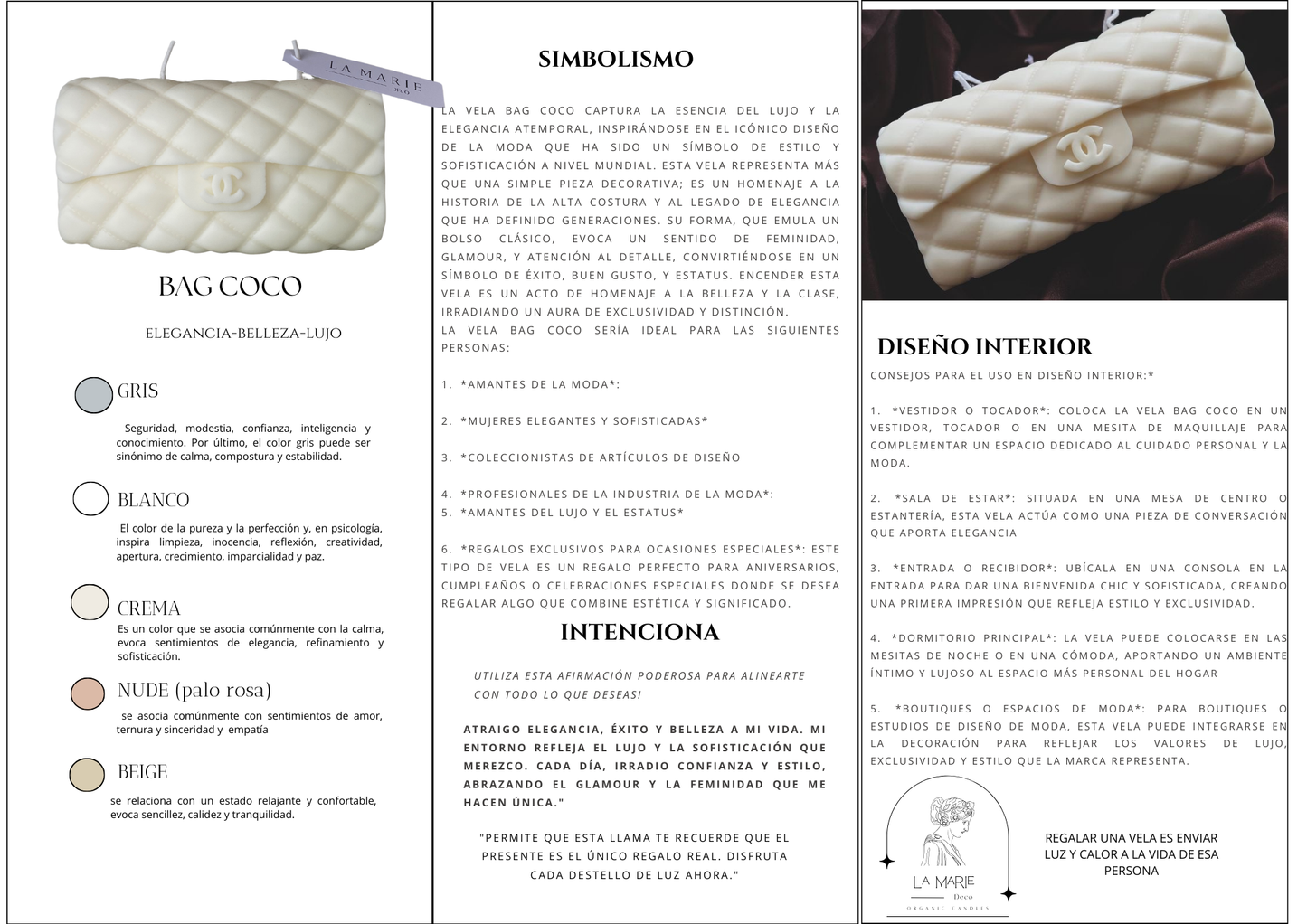 LA MARIE
DECO

BAG COCO

ELEGANCIA-BELLEZA-LUJO

GRIS

Seguridad, modestia, confianza, inteligencia y conocimiento. Por último, el color gris puede ser sinónimo de calma, compostura y estabilidad.

BLANCO

El color de la pureza y la perfección y, en psicología, inspira limpieza, inocencia, reflexión, creatividad, apertura, crecimiento, imparcialidad y paz.

CREMA

Es un color que se asocia comúnmente con la calma, evoca sentimientos de elegancia, refinamiento y sofisticación.

NUDE (palo rosa)

se asocia comúnmente con sentimientos de amor, ternura y sinceridad y empatía

BEIGE

se relaciona con un estado relajante y confortable, evoca sencillez, calidez y tranquilidad.

SIMBOLISMO

LA VELA BAG COCO CAPTURA LA ESENCIA DEL LUJO Y LA ELEGANCIA ATEMPORAL, INSPIRÁNDOSE EN EL ICÓNICO DISEÑO DE LA MODA QUE HA SIDO UN SÍMBOLO DE ESTILO Y SOFISTICACIÓN A NIVEL MUNDIAL. ESTA VELA REPRESENTA MÁS QUE UNA SIMPLE PIEZA DECORATIVA; ES UN HOMENAJE A LA HISTORIA DE LA ALTA COSTURA Y AL LEGADO DE ELEGANCIA QUE HA DEFINIDO GENERACIONES. SU FORMA, QUE EMULA UN BOLSO CLÁSICO, EVOCA UN SENTIDO DE FEMINIDAD, GLAMOUR, Y ATENCIÓN AL DETALLE, CONVIRTIÉNDOSE EN UN SÍMBOLO DE ÉXITO, BUEN GUSTO, Y ESTATUS. ENCENDER ESTA VELA ES UN ACTO DE HOMENAJE A LA BELLEZA Y LA CLASE, IRRADIANDO UN AURA DE EXCLUSIVIDAD Y DISTINCIÓN.
LA VELA BAG COCO SERÍA IDEAL PARA LAS SIGUIENTES PERSONAS:

1. *AMANTES DE LA MODA*:

2. *MUJERES ELEGANTES Y SOFISTICADAS*

3. *COLECCIONISTAS DE ARTÍCULOS DE DISEÑO

4. *PROFESIONALES DE LA INDUSTRIA DE LA MODA*:
5. *AMANTES DEL LUJO Y EL ESTATUS*

6. *REGALOS EXCLUSIVOS PARA OCASIONES ESPECIALES*: ESTE TIPO DE VELA ES UN REGALO PERFECTO PARA ANIVERSARIOS, CUMPLEAÑOS O CELEBRACIONES ESPECIALES DONDE SE DESEA REGALAR ALGO QUE COMBINE ESTÉTICA Y SIGNIFICADO.

INTENCIONA

UTILIZA ESTA AFIRMACIÓN PODEROSA PARA ALINEARTE CON TODO LO QUE DESEAS!

ATRAIGO ELEGANCIA, ÉXITO Y BELLEZA A MI VIDA. MI ENTORNO REFLEJA EL LUJO Y LA SOFISTICACIÓN QUE MEREZCO. CADA DÍA, IRRADIO CONFIANZA Y ESTILO, ABRAZANDO EL GLAMOUR Y LA FEMINIDAD QUE ME HACEN ÚNICA."

"PERMITE QUE ESTA LLAMA TE RECUERDE QUE EL PRESENTE ES EL ÚNICO REGALO REAL. DISFRUTA CADA DESTELLO DE LUZ AHORA."

DISEÑO INTERIOR

CONSEJOS PARA EL USO EN DISEÑO INTERIOR:*

1. *VESTIDOR O TOCADOR*: COLOCA LA VELA BAG COCO EN UN VESTIDOR, TOCADOR O EN UNA MESITA DE MAQUILLAJE PARA COMPLEMENTAR UN ESPACIO DEDICADO AL CUIDADO PERSONAL Y LA MODA.

2. *SALA DE ESTAR*: SITUADA EN UNA MESA DE CENTRO O ESTANTERÍA, ESTA VELA ACTÚA COMO UNA PIEZA DE CONVERSACIÓN QUE APORTA ELEGANCIA

3. *ENTRADA O RECIBIDOR*: UBÍCALA EN UNA CONSOLA EN LA ENTRADA PARA DAR UNA BIENVENIDA CHIC Y SOFISTICADA, CREANDO UNA PRIMERA IMPRESIÓN QUE REFLEJA ESTILO Y EXCLUSIVIDAD.

4. *DORMITORIO PRINCIPAL*: LA VELA PUEDE COLOCARSE EN LAS MESITAS DE NOCHE O EN UNA CÓMODA, APORTANDO UN AMBIENTE ÍNTIMO Y LUJOSO AL ESPACIO MÁS PERSONAL DEL HOGAR

5. *BOUTIQUES O ESPACIOS DE MODA*: PARA BOUTIQUES O ESTUDIOS DE DISEÑO DE MODA, ESTA VELA PUEDE INTEGRARSE EN LA DECORACIÓN PARA REFLEJAR LOS VALORES DE LUJO, EXCLUSIVIDAD Y ESTILO QUE LA MARCA REPRESENTA.

LA MARIE
Deco
ORGANIC CANDLES

REGALAR UNA VELA ES ENVIAR LUZ Y CALOR A LA VIDA DE ESA PERSONA